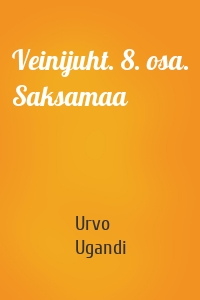 Veinijuht. 8. osa. Saksamaa

Urvo Ugandi